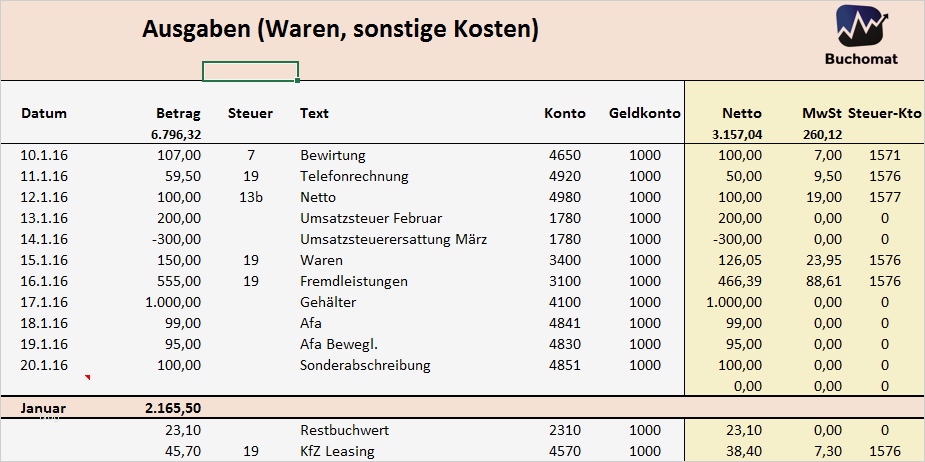 Ausgaben (Waren, sonstige Kosten)

Buchomat

| Datum | Betrag | Steuer | Text | Konto | Geldkonto | Netto | MwSt | Steuer-Kto |
|---|---|---|---|---|---|---|---|---|
| | 6.796,32 | | | | | 3.157,04 | 260,12 | |
| 10.1.16 | 107,00 | 7 | Bewirtung | 4650 | 1000 | 100,00 | 7,00 | 1571 |
| 11.1.16 | 59,50 | 19 | Telefonrechnung | 4920 | 1000 | 50,00 | 9,50 | 1576 |
| 12.1.16 | 100,00 | 13b | Netto | 4980 | 1000 | 100,00 | 19,00 | 1577 |
| 13.1.16 | 200,00 | | Umsatzsteuer Februar | 1780 | 1000 | 200,00 | 0,00 | 0 |
| 14.1.16 | -300,00 | | Umsatzsteuerersattung März | 1780 | 1000 | -300,00 | 0,00 | 0 |
| 15.1.16 | 150,00 | 19 | Waren | 3400 | 1000 | 126,05 | 23,95 | 1576 |
| 16.1.16 | 555,00 | 19 | Fremdleistungen | 3100 | 1000 | 466,39 | 88,61 | 1576 |
| 17.1.16 | 1.000,00 | | Gehälter | 4100 | 1000 | 1.000,00 | 0,00 | 0 |
| 18.1.16 | 99,00 | | Afa | 4841 | 1000 | 99,00 | 0,00 | 0 |
| 19.1.16 | 95,00 | | Afa Bewegl. | 4830 | 1000 | 95,00 | 0,00 | 0 |
| 20.1.16 | 100,00 | | Sonderabschreibung | 4851 | 1000 | 100,00 | 0,00 | 0 |
| | | | | | | 0,00 | 0,00 | 0 |
| Januar | 2.165,50 | | | | | | | |
| | 23,10 | | Restbuchwert | 2310 | 1000 | 23,10 | 0,00 | 0 |
| | 45,70 | 19 | KfZ Leasing | 4570 | 1000 | 38,40 | 7,30 | 1576 |